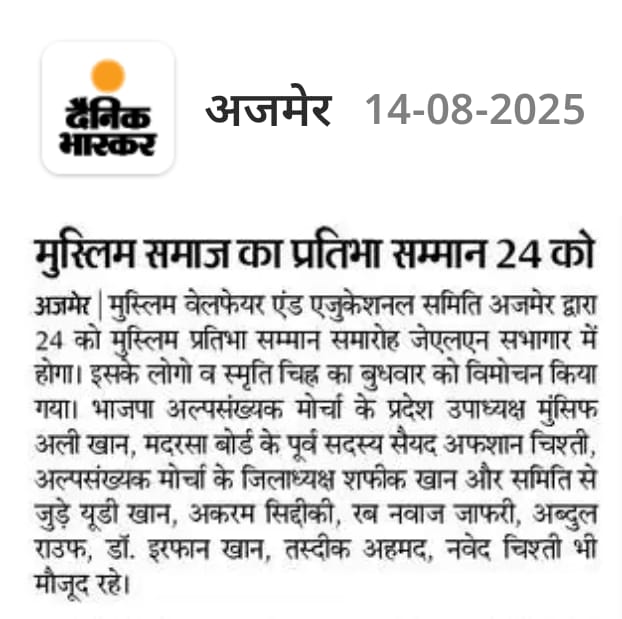 दैनिक भास्कर

अजमेर 14-08-2025

मुस्लिम समाज का प्रतिभा सम्मान 24 को

अजमेर | मुस्लिम वेलफेयर एंड एजुकेशनल समिति अजमेर द्वारा 24 को मुस्लिम प्रतिभा सम्मान समारोह जेएलएन सभागार में होगा। इसके लोगो व स्मृति चिह्न का बुधवार को विमोचन किया गया। भाजपा अल्पसंख्यक मोर्चा के प्रदेश उपाध्यक्ष मुंसिफ अली खान, मदरसा बोर्ड के पूर्व सदस्य सैयद अफशान चिश्ती, अल्पसंख्यक मोर्चा के जिलाध्यक्ष शफीक खान और समिति से जुड़े यूडी खान, अकरम सिद्दीकी, रब नवाज जाफरी, अब्दुल राउफ, डॉ. इरफान खान, तस्दीक अहमद, नवेद चिश्ती भी मौजूद रहे।